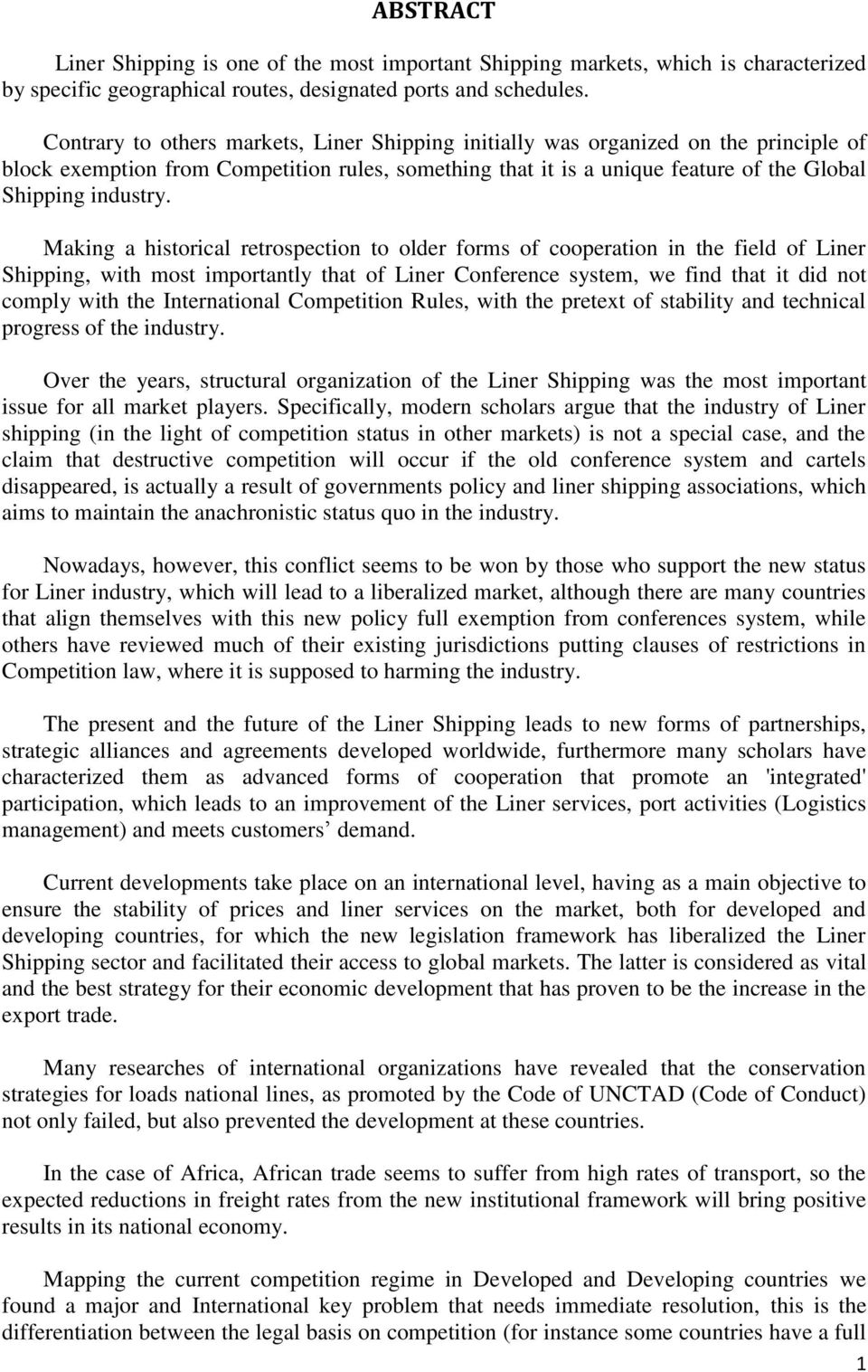 ABSTRACT

Liner Shipping is one of the most important Shipping markets, which is characterized by specific geographical routes, designated ports and schedules.

Contrary to others markets, Liner Shipping initially was organized on the principle of block exemption from Competition rules, something that it is a unique feature of the Global Shipping industry.

Making a historical retrospection to older forms of cooperation in the field of Liner Shipping, with most importantly that of Liner Conference system, we find that it did not comply with the International Competition Rules, with the pretext of stability and technical progress of the industry.

Over the years, structural organization of the Liner Shipping was the most important issue for all market players. Specifically, modern scholars argue that the industry of Liner shipping (in the light of competition status in other markets) is not a special case, and the claim that destructive competition will occur if the old conference system and cartels disappeared, is actually a result of governments policy and liner shipping associations, which aims to maintain the anachronistic status quo in the industry.

Nowadays, however, this conflict seems to be won by those who support the new status for Liner industry, which will lead to a liberalized market, although there are many countries that align themselves with this new policy full exemption from conferences system, while others have reviewed much of their existing jurisdictions putting clauses of restrictions in Competition law, where it is supposed to harming the industry.

The present and the future of the Liner Shipping leads to new forms of partnerships, strategic alliances and agreements developed worldwide, furthermore many scholars have characterized them as advanced forms of cooperation that promote an 'integrated' participation, which leads to an improvement of the Liner services, port activities (Logistics management) and meets customers’ demand.

Current developments take place on an international level, having as a main objective to ensure the stability of prices and liner services on the market, both for developed and developing countries, for which the new legislation framework has liberalized the Liner Shipping sector and facilitated their access to global markets. The latter is considered as vital and the best strategy for their economic development that has proven to be the increase in the export trade.

Many researches of international organizations have revealed that the conservation strategies for loads national lines, as promoted by the Code of UNCTAD (Code of Conduct) not only failed, but also prevented the development at these countries.

In the case of Africa, African trade seems to suffer from high rates of transport, so the expected reductions in freight rates from the new institutional framework will bring positive results in its national economy.

Mapping the current competition regime in Developed and Developing countries we found a major and International key problem that needs immediate resolution, this is the differentiation between the legal basis on competition (for instance some countries have a full

1